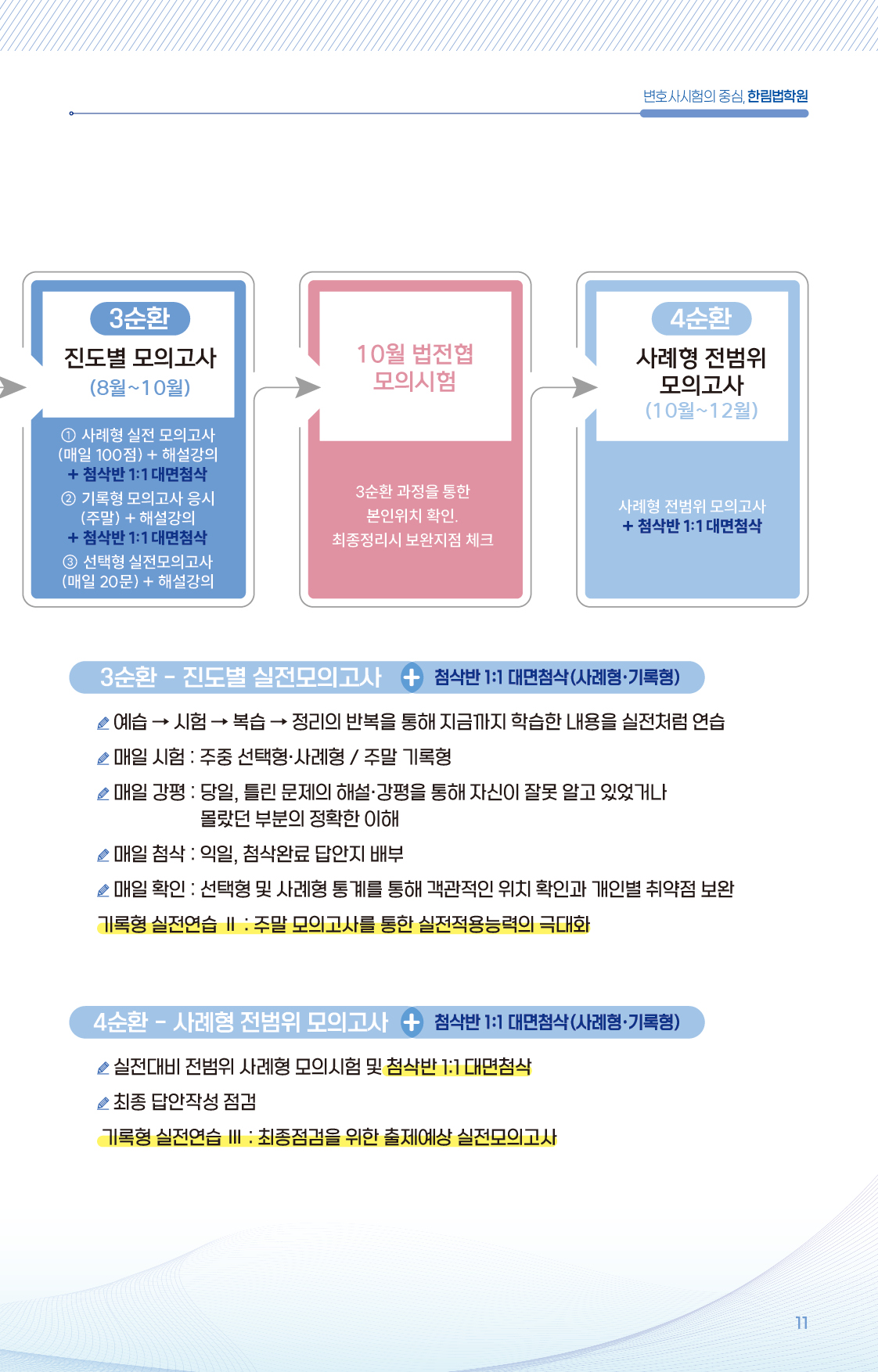 변호사시험의 중심, 한림법학원

3순환
진도별 모의고사
(8월~10월)

① 사례형 실전 모의고사 (매일 100점) + 해설강의 + 첨삭반 1:1 대면첨삭
② 기록형 모의고사 응시 (주말) + 해설강의 + 첨삭반 1:1 대면첨삭
③ 선택형 실전모의고사 (매일 20문) + 해설강의

10월 법전협 모의시험

3순환 과정을 통한 본인위치 확인. 최종정리시 보완지점 체크

4순환
사례형 전범위 모의고사
(10월~12월)

사례형 전범위 모의고사 + 첨삭반 1:1 대면첨삭

3순환 - 진도별 실전모의고사 + 첨삭반 1:1 대면첨삭(사례형·기록형)

예습 → 시험 → 복습 → 정리의 반복을 통해 지금까지 학습한 내용을 실전처럼 연습

매일 시험 : 주중 선택형·사례형 / 주말 기록형

매일 강평 : 당일, 틀린 문제의 해설·강평을 통해 자신이 잘못 알고 있었거나 몰랐던 부분의 정확한 이해

매일 첨삭 : 익일, 첨삭완료 답안지 배부

매일 확인 : 선택형 및 사례형 통계를 통해 객관적인 위치 확인과 개인별 취약점 보완

기록형 실전연습 Ⅱ : 주말 모의고사를 통한 실전적용능력의 극대화

4순환 - 사례형 전범위 모의고사 + 첨삭반 1:1 대면첨삭(사례형·기록형)

실전대비 전범위 사례형 모의시험 및 첨삭반 1:1 대면첨삭

최종 답안작성 점검

기록형 실전연습 Ⅲ : 최종점검을 위한 출제예상 실전모의고사

11